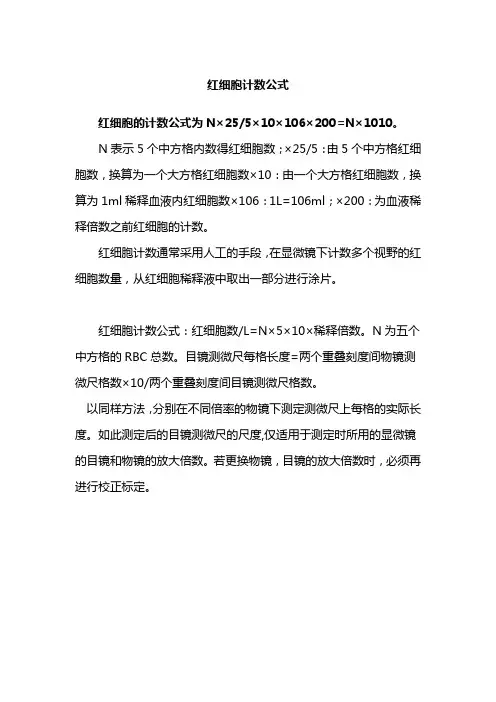 红细胞计数公式

红细胞的计数公式为 N×25/5×10×106×200=N×1010。

N 表示 5 个中方格内数得红细胞数；×25/5：由 5 个中方格红细胞数，换算为一个大方格红细胞数×10：由一个大方格红细胞数，换算为 1ml 稀释血液内红细胞数×106：1L=106ml；×200：为血液稀释倍数之前红细胞的计数。

红细胞计数通常采用人工的手段，在显微镜下计数多个视野的红细胞数量，从红细胞稀释液中取出一部分进行涂片。

红细胞计数公式：红细胞数/L=N×5×10×稀释倍数。N 为五个中方格的 RBC 总数。目镜测微尺每格长度=两个重叠刻度间物镜测微尺格数×10/两个重叠刻度间目镜测微尺格数。

以同样方法，分别在不同倍率的物镜下测定测微尺上每格的实际长度。如此测定后的目镜测微尺的尺度,仅适用于测定时所用的显微镜的目镜和物镜的放大倍数。若更换物镜，目镜的放大倍数时，必须再进行校正标定。